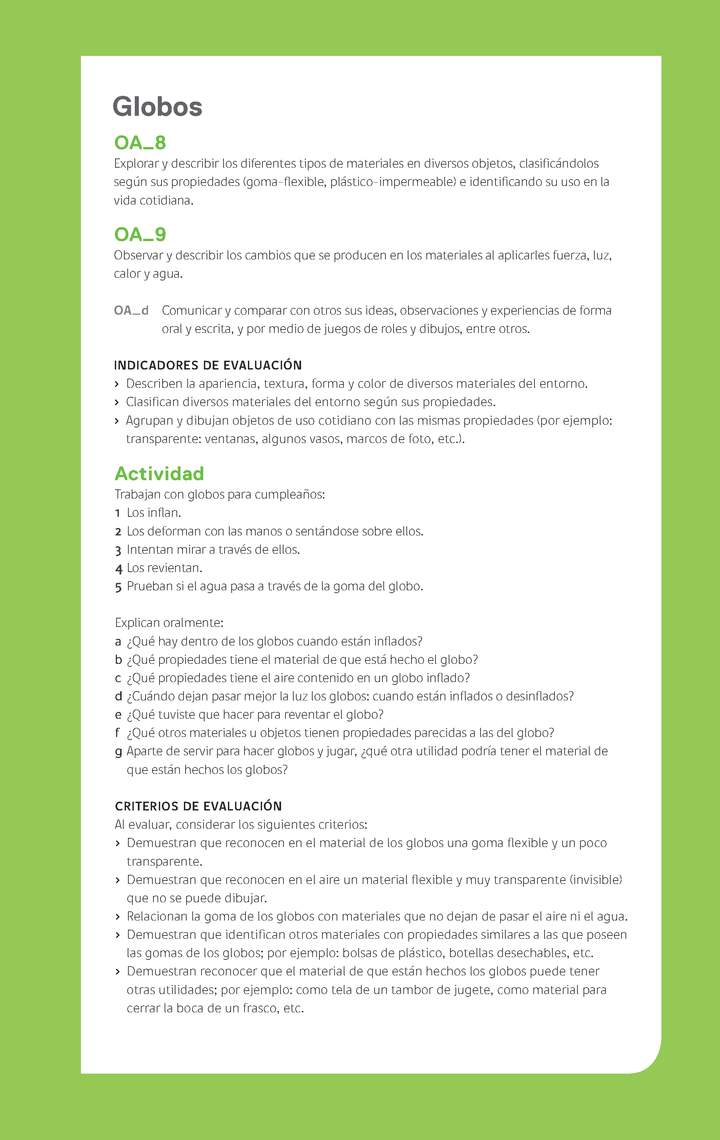 Globos

OA_8
Explorar y describir los diferentes tipos de materiales en diversos objetos, clasificándolos según sus propiedades (goma-flexible, plástico-impermeable) e identificando su uso en la vida cotidiana.

OA_9
Observar y describir los cambios que se producen en los materiales al aplicarles fuerza, luz, calor y agua.

OA_d Comunicar y comparar con otros sus ideas, observaciones y experiencias de forma oral y escrita, y por medio de juegos de roles y dibujos, entre otros.

INDICADORES DE EVALUACIÓN
› Describen la apariencia, textura, forma y color de diversos materiales del entorno.
› Clasifican diversos materiales del entorno según sus propiedades.
› Agrupan y dibujan objetos de uso cotidiano con las mismas propiedades (por ejemplo: transparente: ventanas, algunos vasos, marcos de foto, etc.).

Actividad
Trabajan con globos para cumpleaños:
1 Los inflan.
2 Los deforman con las manos o sentándose sobre ellos.
3 Intentan mirar a través de ellos.
4 Los revientan.
5 Prueban si el agua pasa a través de la goma del globo.

Explican oralmente:
a ¿Qué hay dentro de los globos cuando están inflados?
b ¿Qué propiedades tiene el material de que está hecho el globo?
c ¿Qué propiedades tiene el aire contenido en un globo inflado?
d ¿Cuándo dejan pasar mejor la luz los globos: cuando están inflados o desinflados?
e ¿Qué tuviste que hacer para reventar el globo?
f ¿Qué otros materiales u objetos tienen propiedades parecidas a las del globo?
g Aparte de servir para hacer globos y jugar, ¿qué otra utilidad podría tener el material de que están hechos los globos?

CRITERIOS DE EVALUACIÓN
Al evaluar, considerar los siguientes criterios:
› Demuestran que reconocen en el material de los globos una goma flexible y un poco transparente.
› Demuestran que reconocen en el aire un material flexible y muy transparente (invisible) que no se puede dibujar.
› Relacionan la goma de los globos con materiales que no dejan de pasar el aire ni el agua.
› Demuestran que identifican otros materiales con propiedades similares a las que poseen las gomas de los globos; por ejemplo: bolsas de plástico, botellas desechables, etc.
› Demuestran reconocer que el material de que están hechos los globos puede tener otras utilidades; por ejemplo: como tela de un tambor de jugete, como material para cerrar la boca de un frasco, etc.